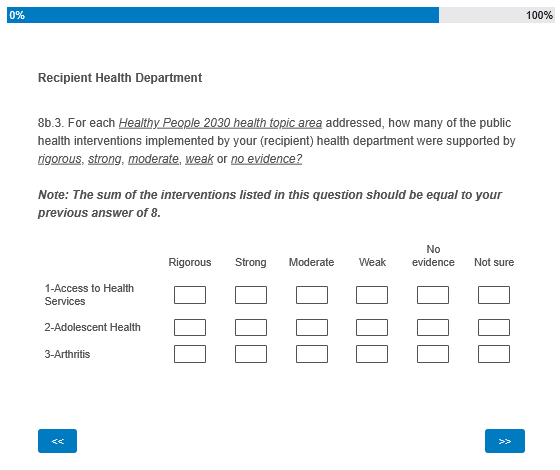 0% 100%

Recipient Health Department

8b.3. For each Healthy People 2030 health topic area addressed, how many of the public health interventions implemented by your (recipient) health department were supported by rigorous, strong, moderate, weak or no evidence?

Note: The sum of the interventions listed in this question should be equal to your previous answer of 8.

| | Rigorous | Strong | Moderate | Weak | No evidence | Not sure |
|---|---|---|---|---|---|---|
| 1-Access to Health Services | | | | | | |
| 2-Adolescent Health | | | | | | |
| 3-Arthritis | | | | | | |

<<

>>